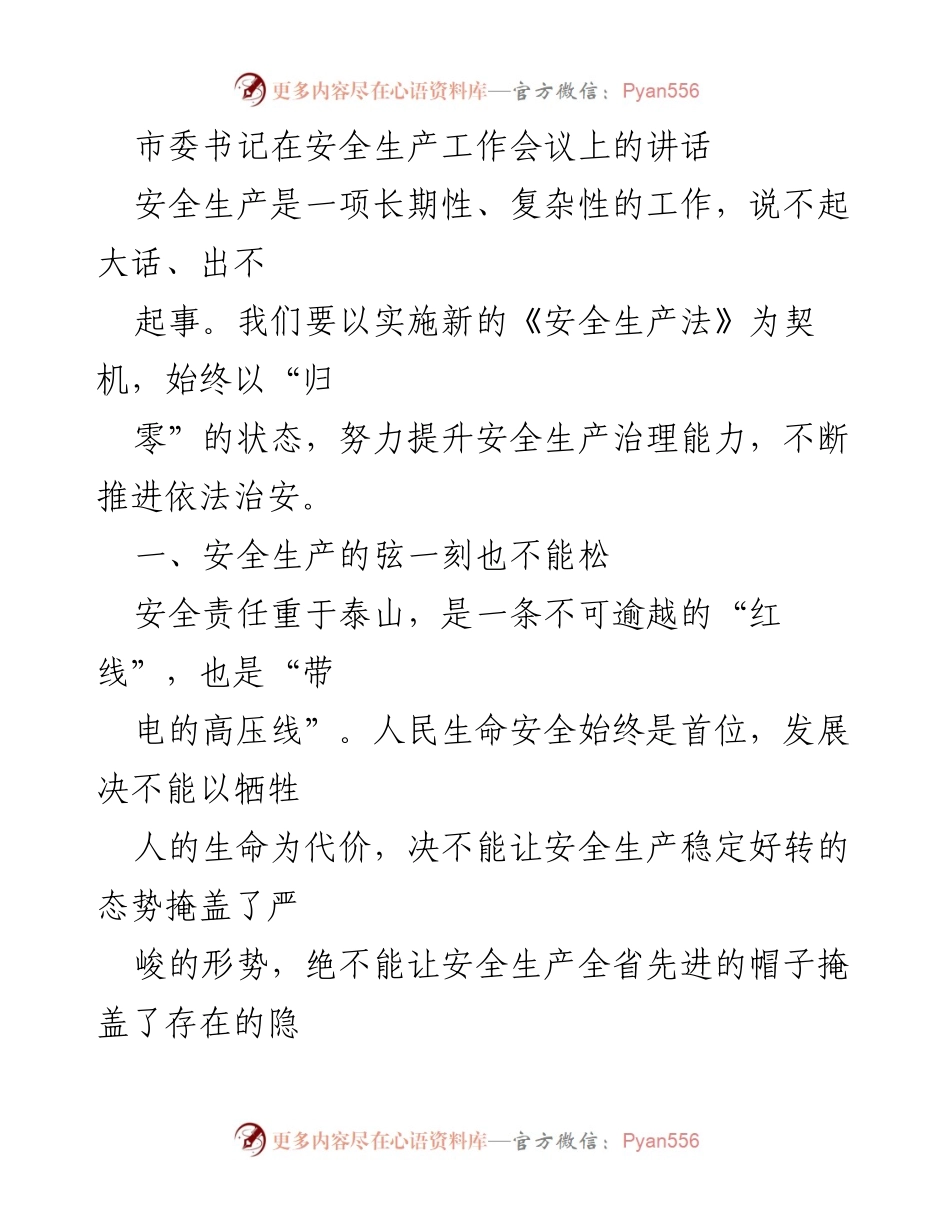 更多内容尽在心语资料库—官方微信：Pyan556

市委书记在安全生产工作会议上的讲话

安全生产是一项长期性、复杂性的工作，说不起大话、出不

起事。我们要以实施新的《安全生产法》为契机，始终以“归

零”的状态，努力提升安全生产治理能力，不断推进依法治安。

一、安全生产的弦一刻也不能松

安全责任重于泰山，是一条不可逾越的“红线”，也是“带

电的高压线”。人民生命安全始终是首位，发展决不能以牺牲

人的生命为代价，决不能让安全生产稳定好转的态势掩盖了严

峻的形势，绝不能让安全生产全省先进的帽子掩盖了存在的隐

更多内容尽在心语资料库—官方微信：Pyan556